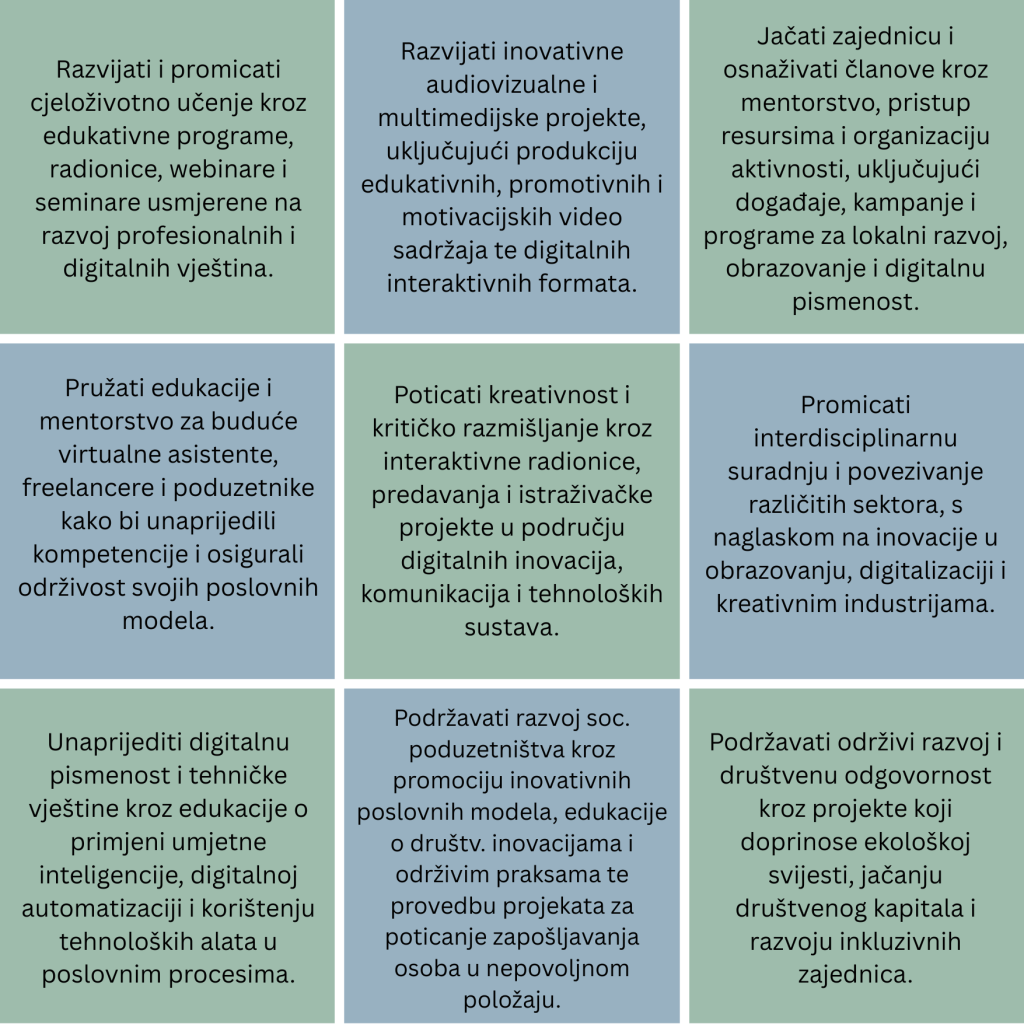 Razvijati i promicati cjeloživotno učenje kroz edukativne programe, radionice, webinare i seminare usmjerene na razvoj profesionalnih i digitalnih vještina.

Razvijati inovativne audiovizualne i multimedijske projekte, uključujući produkciju edukativnih, promotivnih i motivacijskih video sadržaja te digitalnih interaktivnih formata.

Jačati zajednicu i osnaživati članove kroz mentorstvo, pristup resursima i organizaciju aktivnosti, uključujući događaje, kampanje i programe za lokalni razvoj, obrazovanje i digitalnu pismenost.

Pružati edukacije i mentorstvo za buduće virtualne asistente, freelancere i poduzetnike kako bi unaprijedili kompetencije i osigurali održivost svojih poslovnih modela.

Poticati kreativnost i kritičko razmišljanje kroz interaktivne radionice, predavanja i istraživačke projekte u području digitalnih inovacija, komunikacija i tehnoloških sustava.

Promicati interdisciplinarnu suradnju i povezivanje različitih sektora, s naglaskom na inovacije u obrazovanju, digitalizaciji i kreativnim industrijama.

Unaprijediti digitalnu pismenost i tehničke vještine kroz edukacije o primjeni umjetne inteligencije, digitalnoj automatizaciji i korištenju tehnoloških alata u poslovnim procesima.

Podržavati razvoj soc. poduzetništva kroz promociju inovativnih poslovnih modela, edukacije o društv. inovacijama i održivim praksama te provedbu projekata za poticanje zapošljavanja osoba u nepovoljnom položaju.

Podržavati održivi razvoj i društvenu odgovornost kroz projekte koji doprinose ekološkoj svijesti, jačanju društvenog kapitala i razvoju inkluzivnih zajednica.